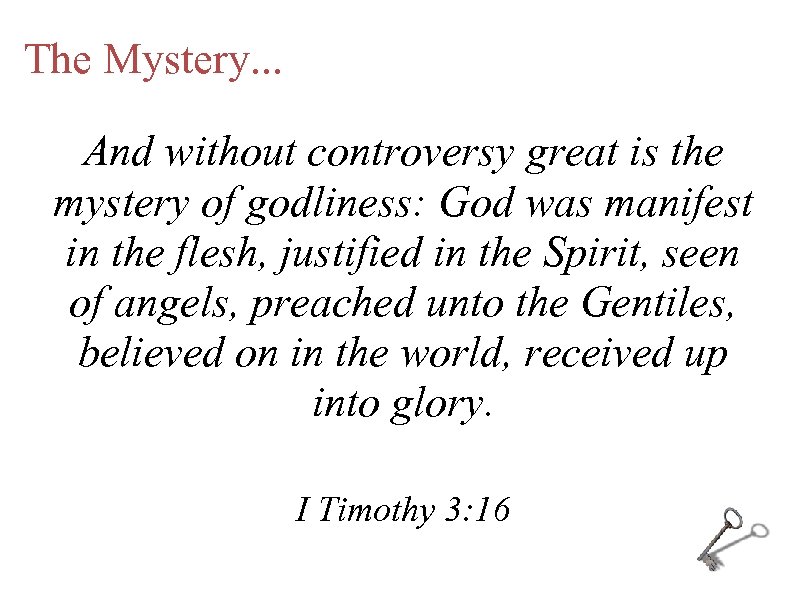 The Mystery...

And without controversy great is the mystery of godliness: God was manifest in the flesh, justified in the Spirit, seen of angels, preached unto the Gentiles, believed on in the world, received up into glory.

I Timothy 3:16